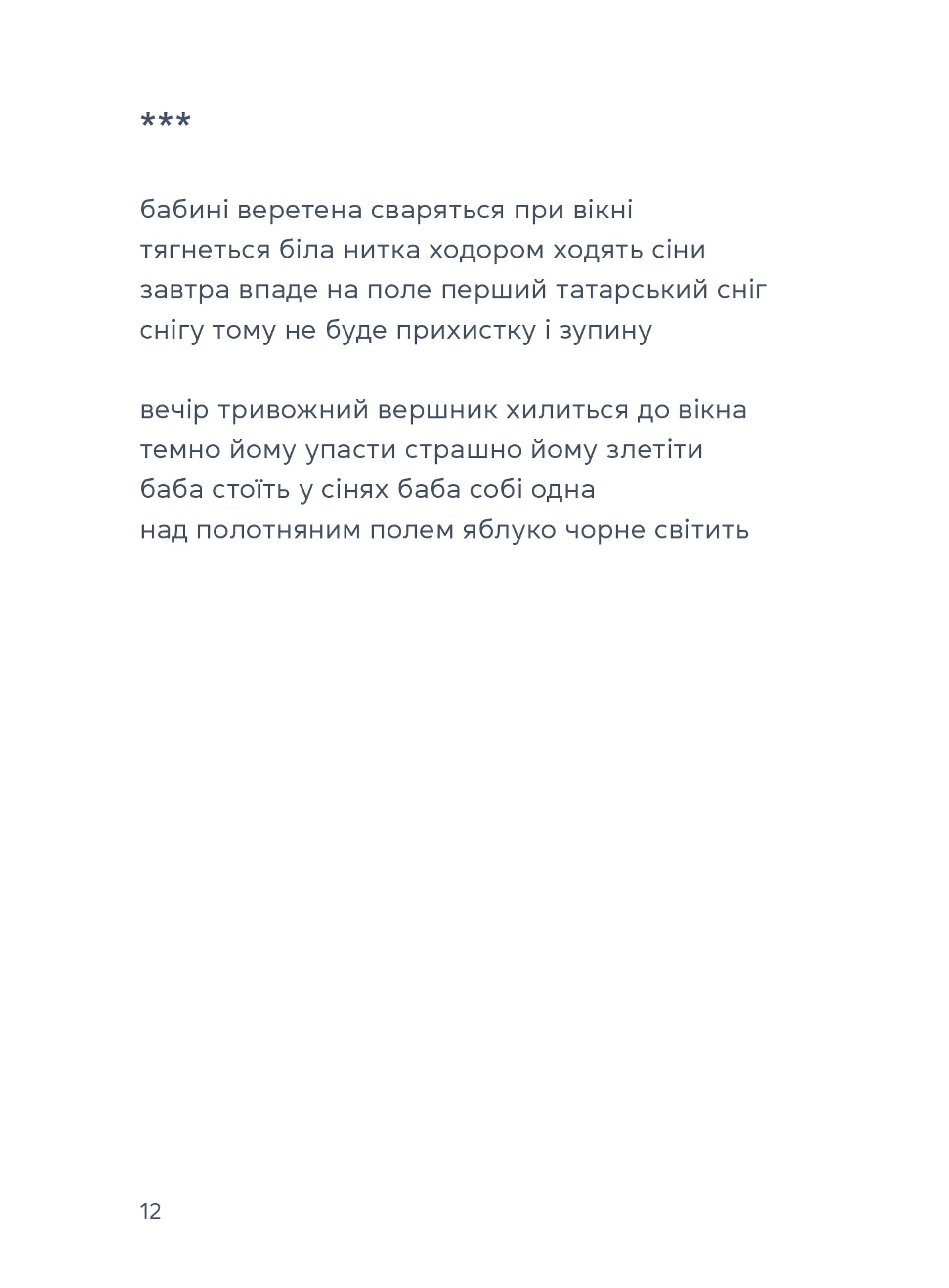 ***

бабині веретена сваряться при вікні
тягнеться біла нитка ходором ходять сіни
завтра впаде на поле перший татарський сніг
снігу тому не буде прихистку і зупину

вечір тривожний вершник хилиться до вікна
темно йому упасти страшно йому злетіти
баба стоїть у сінях баба собі одна
над полотняним полем яблуко чорне світить

12